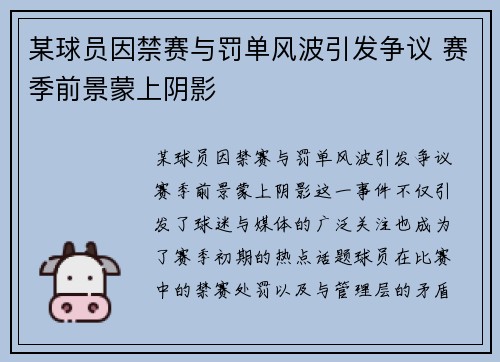 某球员因禁赛与罚单风波引发争议 赛季前景蒙上阴影

某球员因禁赛与罚单风波引发争议赛季前景蒙上阴影这一事件不仅引发了球迷与媒体的广泛关注也成为了赛季初期的热点话题球员在比赛中的禁赛处罚以及与管理层的矛盾